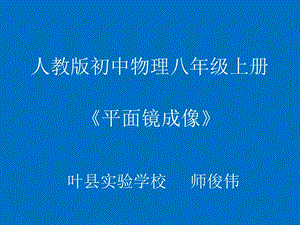 人教版初中物理八年级上册

《平面镜成像》

叶县实验学校　师俊伟